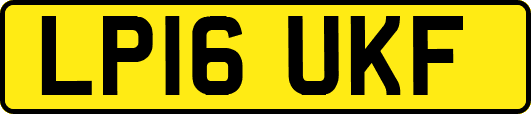 LP16 UKF